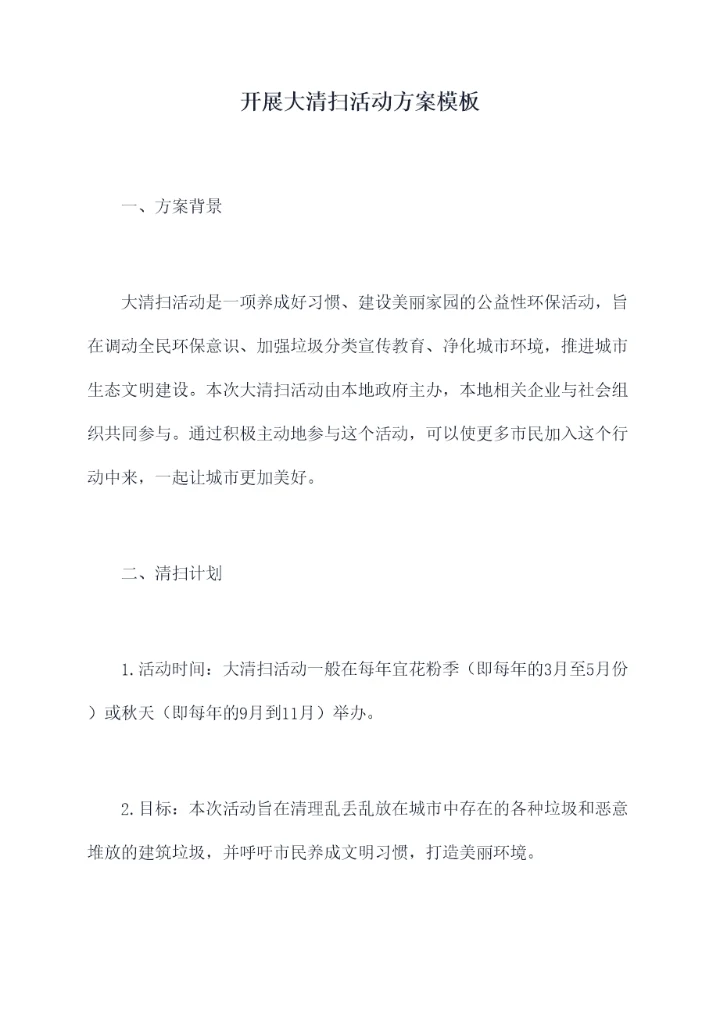 开展大清扫活动方案模板

一、方案背景

大清扫活动是一项养成好习惯、建设美丽家园的公益性环保活动，旨在调动全民环保意识、加强垃圾分类宣传教育、净化城市环境，推进城市生态文明建设。本次大清扫活动由本地政府主办，本地相关企业与社会组织共同参与。通过积极主动地参与这个活动，可以使更多市民加入这个行动中来，一起让城市更加美好。

二、清扫计划

1.活动时间：大清扫活动一般在每年宜花粉季（即每年的3月至5月份）或秋天（即每年的9月到11月）举办。

2.目标：本次活动旨在清理乱丢乱放在城市中存在的各种垃圾和恶意堆放的建筑垃圾，并呼吁市民养成文明习惯，打造美丽环境。